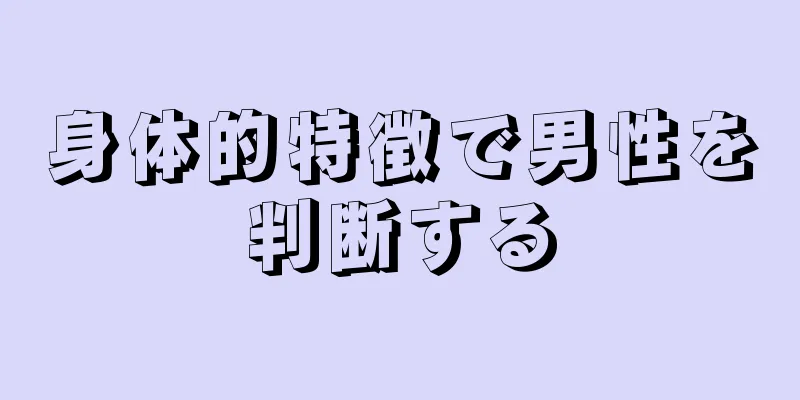 身体的特徴で男性を判断する